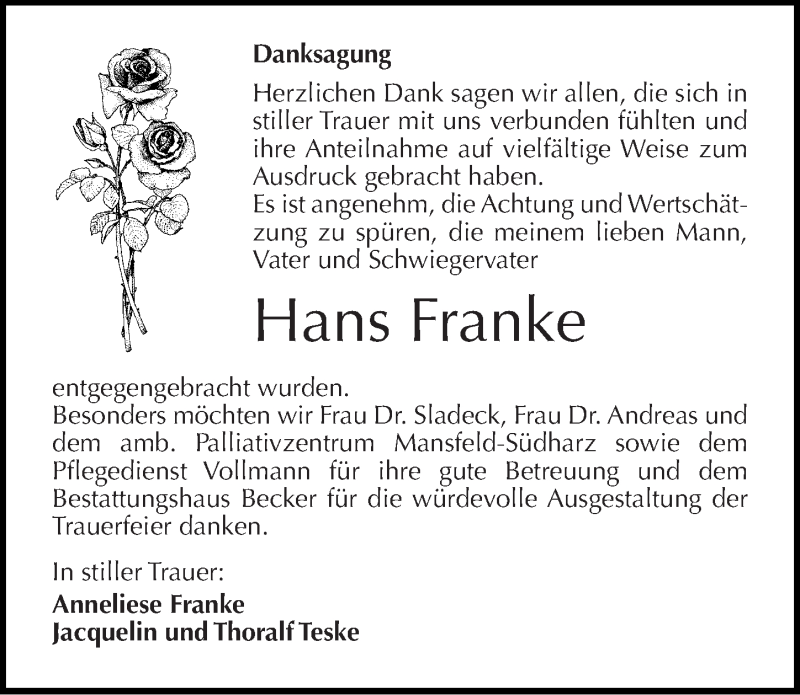 Danksagung

Herzlichen Dank sagen wir allen, die sich in stiller Trauer mit uns verbunden fühlten und ihre Anteilnahme auf vielfältige Weise zum Ausdruck gebracht haben.
Es ist angenehm, die Achtung und Wertschätzung zu spüren, die meinem lieben Mann, Vater und Schwiegervater

Hans Franke

entgegengebracht wurden.
Besonders möchten wir Frau Dr. Sladeck, Frau Dr. Andreas und dem amb. Palliativzentrum Mansfeld-Südharz sowie dem Pflegedienst Vollmann für ihre gute Betreuung und dem Bestattungshaus Becker für die würdevolle Ausgestaltung der Trauerfeier danken.

In stiller Trauer:
Anneliese Franke
Jacquelin und Thoralf Teske